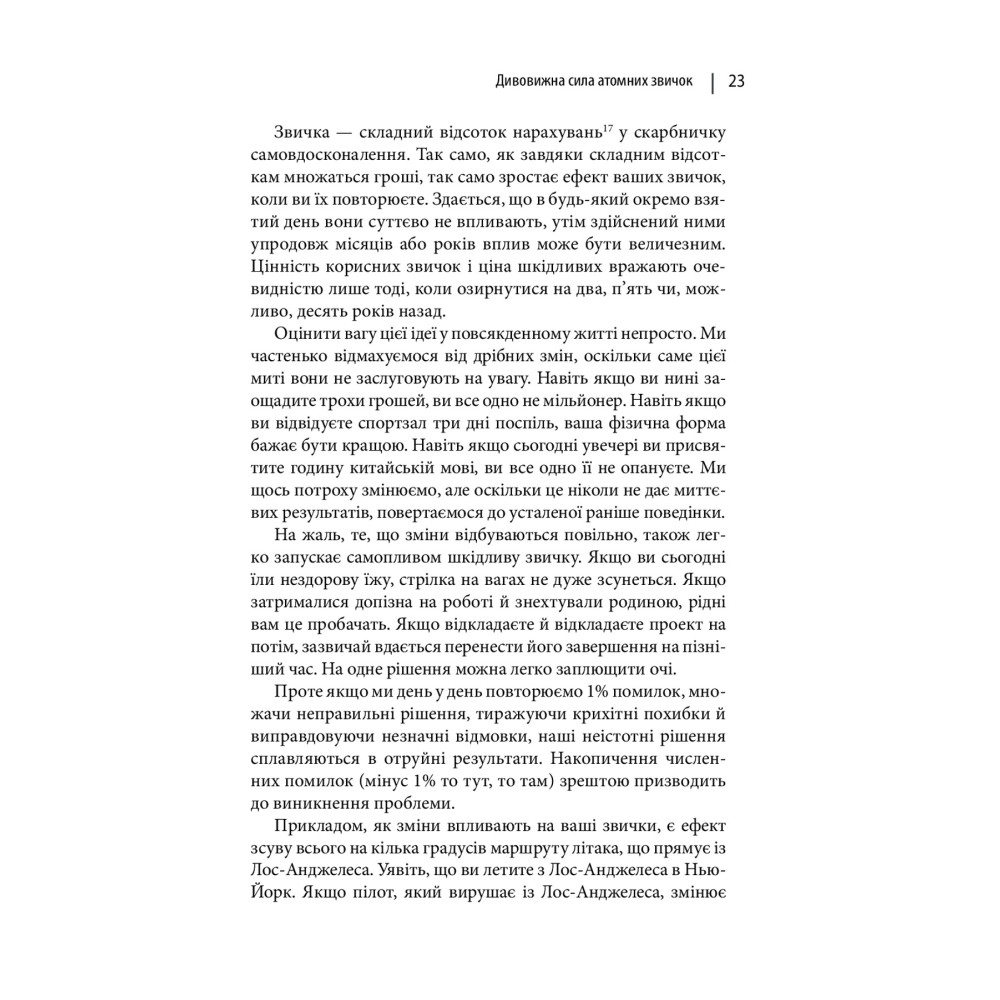 Дивовижна сила атомних звичок | 23

Звичка — складний відсоток нарахувань$^{17}$ у скарбничку самовдосконалення. Так само, як завдяки складним відсоткам множаться гроші, так само зростає ефект ваших звичок, коли ви їх повторюєте. Здається, що в будь-який окремо взятий день вони суттєво не впливають, утім здійснений ними упродовж місяців або років вплив може бути величезним. Цінність корисних звичок і ціна шкідливих вражають очевидністю лише тоді, коли озирнутися на два, п'ять чи, можливо, десять років назад.

Оцінити вагу цієї ідеї у повсякденному житті непросто. Ми частенько відмахуємося від дрібних змін, оскільки саме цієї миті вони не заслуговують на увагу. Навіть якщо ви нині заощадите трохи грошей, ви все одно не мільйонер. Навіть якщо ви відвідуєте спортзал три дні поспіль, ваша фізична форма бажає бути кращою. Навіть якщо сьогодні увечері ви присвятите годину китайській мові, ви все одно її не опануєте. Ми щось потроху змінюємо, але оскільки це ніколи не дає миттєвих результатів, повертаємося до усталеної раніше поведінки.

На жаль, те, що зміни відбуваються повільно, також легко запускає самопливом шкідливу звичку. Якщо ви сьогодні їли нездорову їжу, стрілка на вагах не дуже зсунеться. Якщо затрималися допізна на роботі й знехтували родиною, рідні вам це пробачать. Якщо відкладаєте й відкладаєте проект на потім, зазвичай вдається перенести його завершення на пізніший час. На одне рішення можна легко заплющити очі.

Проте якщо ми день у день повторюємо 1% помилок, множачи неправильні рішення, тиражуючи крихітні похибки й виправдовуючи незначні відмовки, наші неістотні рішення сплавляються в отруйні результати. Накопичення численних помилок (мінус 1% то тут, то там) зрештою призводить до виникнення проблеми.

Прикладом, як зміни впливають на ваші звички, є ефект зсуву всього на кілька градусів маршруту літака, що прямує із Лос-Анджелеса. Уявіть, що ви летите з Лос-Анджелеса в Нью-Йорк. Якщо пілот, який вирушає із Лос-Анджелеса, змінює